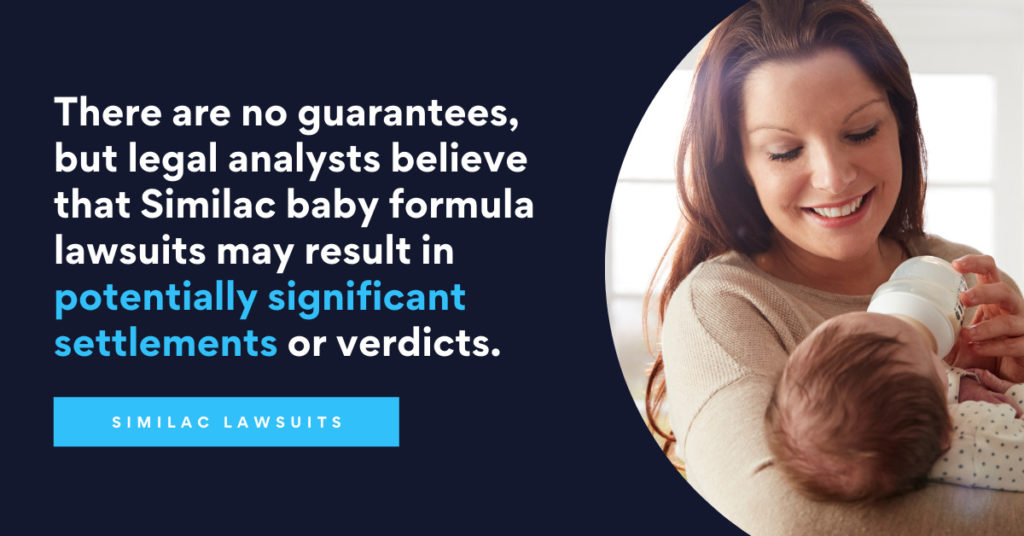 There are no guarantees, but legal analysts believe that Similac baby formula lawsuits may result in potentially significant settlements or verdicts.

SIMILAC LAWSUITS